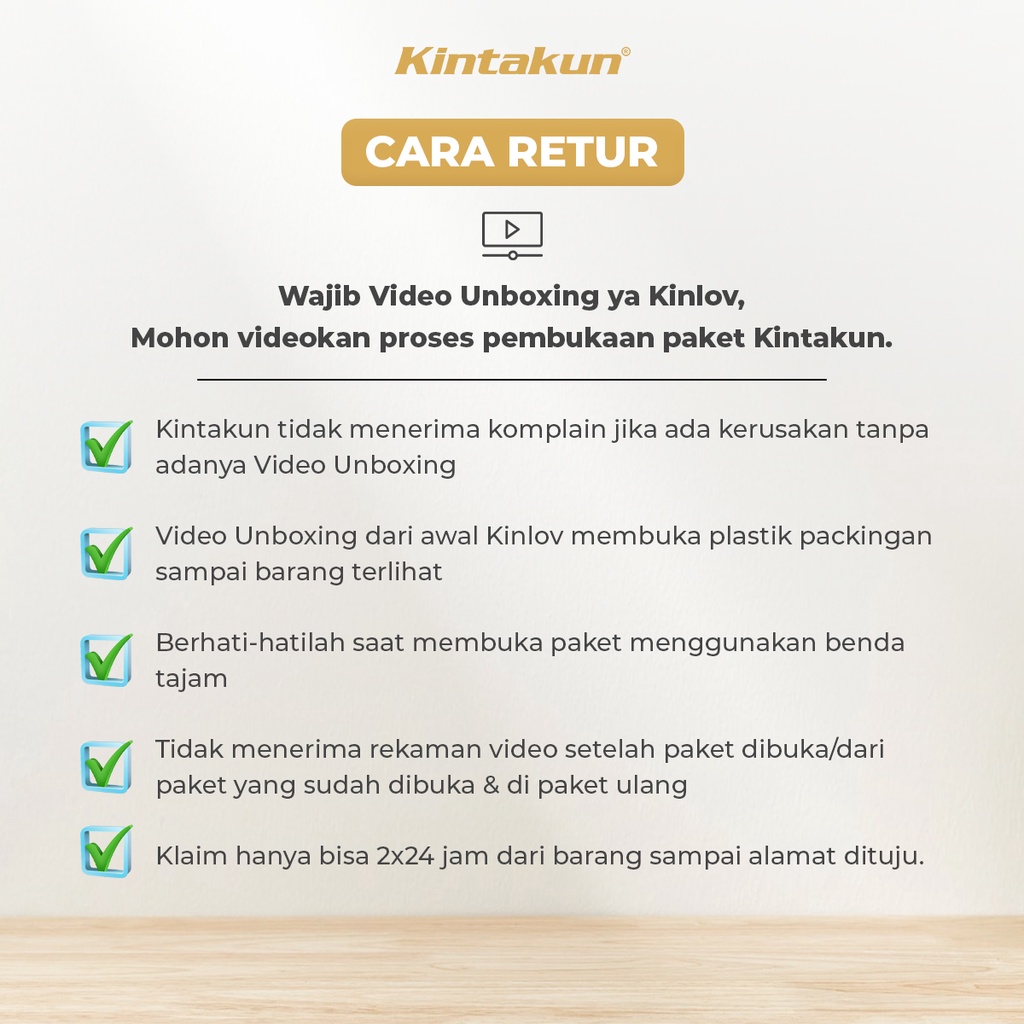 Kintakun®

CARA RETUR

Wajib Video Unboxing ya Kinlov,
Mohon videokan proses pembukaan paket Kintakun.

☑ Kintakun tidak menerima komplain jika ada kerusakan tanpa adanya Video Unboxing

☑ Video Unboxing dari awal Kinlov membuka plastik packingan sampai barang terlihat

☑ Berhati-hatilah saat membuka paket menggunakan benda tajam

☑ Tidak menerima rekaman video setelah paket dibuka/dari paket yang sudah dibuka & di paket ulang

☑ Klaim hanya bisa 2x24 jam dari barang sampai alamat dituju.